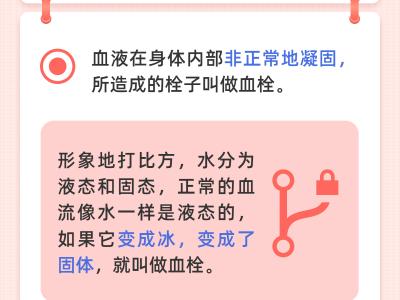 血液在身体内部非正常地凝固，所造成的栓子叫做血栓。

形象地打比方，水分为液态和固态，正常的血流像水一样是液态的，如果它变成冰，变成了固体，就叫做血栓。